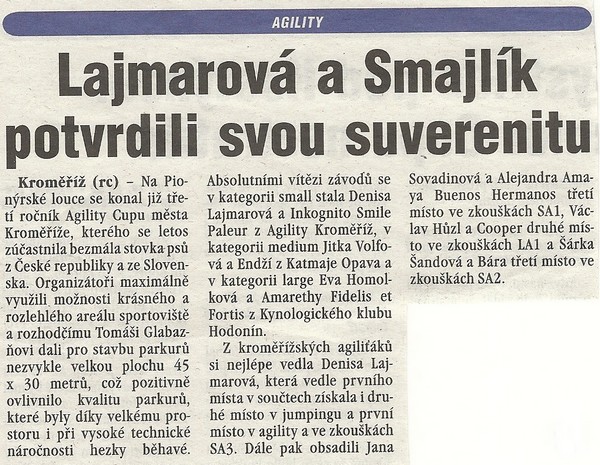 AGILITY

Lajmarová a Smajlík potvrdili svou suverenitu

Kroměříž (rc) – Na Pionýrské louce se konal již třetí ročník Agility Cupu města Kroměříže, kterého se letos zúčastnila bezmála stovka psů z České republiky a ze Slovenska. Organizátoři maximálně využili možnosti krásného a rozlehlého areálu sportoviště a rozhodčímu Tomáši Glabazňovi dali pro stavbu parkurů nezvykle velkou plochu 45 x 30 metrů, což pozitivně ovlivnilo kvalitu parkurů, které byly díky velkému prostoru i při vysoké technické náročnosti hezky běhavé. Absolutními vítězi závodů se v kategorii small stala Denisa Lajmarová a Inkognito Smile Paleur z Agility Kroměříž, v kategorii medium Jitka Volfová a Endží z Katmaje Opava a v kategorii large Eva Homolková a Amarethy Fidelis et Fortis z Kynologického klubu Hodonín.

Z kroměřížských agiliťáků si nejlépe vedla Denisa Lajmarová, která vedle prvního místa v součtech získala i druhé místo v jumpingu a první místo v agility a ve zkouškách SA3. Dále pak obsadili Jana Sovadinová a Alejandra Amaya Buenos Hermanos třetí místo ve zkouškách SA1, Václav Hůzl a Cooper druhé místo ve zkouškách LA1 a Šárka Šandová a Bára třetí místo ve zkouškách SA2.